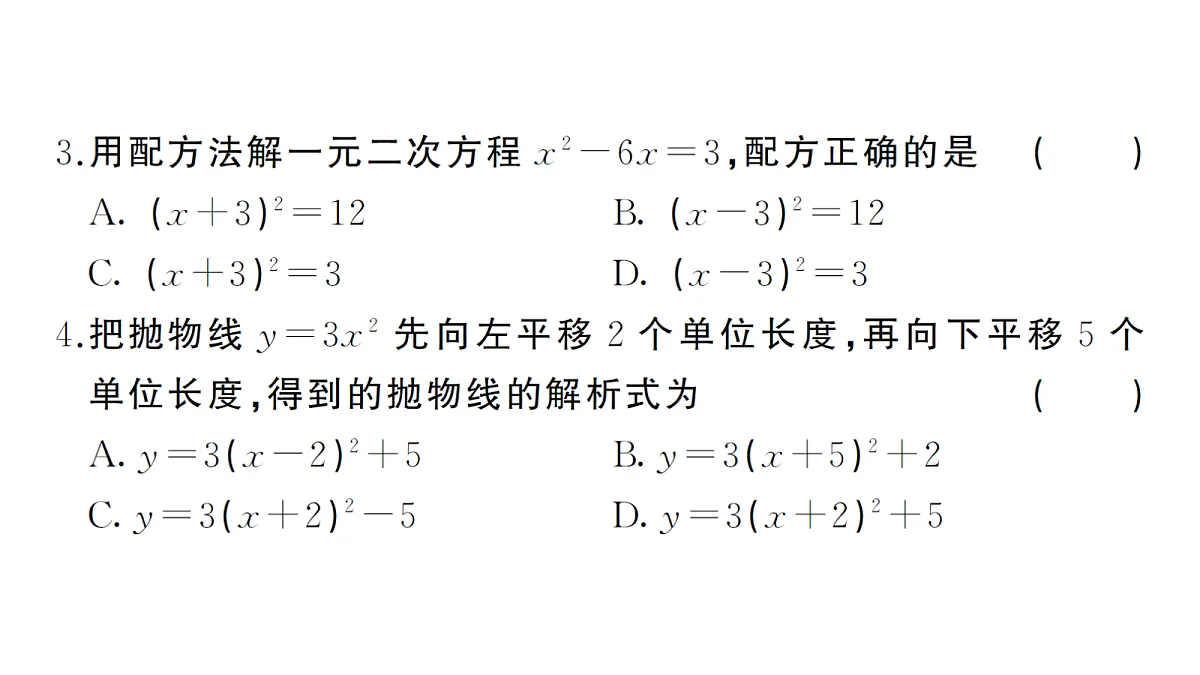 3.用配方法解一元二次方程 $x^2-6x=3$,配方正确的是 (  )

A. $(x+3)^2=12$

B. $(x-3)^2=12$

C. $(x+3)^2=3$

D. $(x-3)^2=3$

4.把抛物线 $y=3x^2$ 先向左平移 2 个单位长度,再向下平移 5 个单位长度,得到的抛物线的解析式为 (  )

A. $y=3(x-2)^2+5$

B. $y=3(x+5)^2+2$

C. $y=3(x+2)^2-5$

D. $y=3(x+2)^2+5$